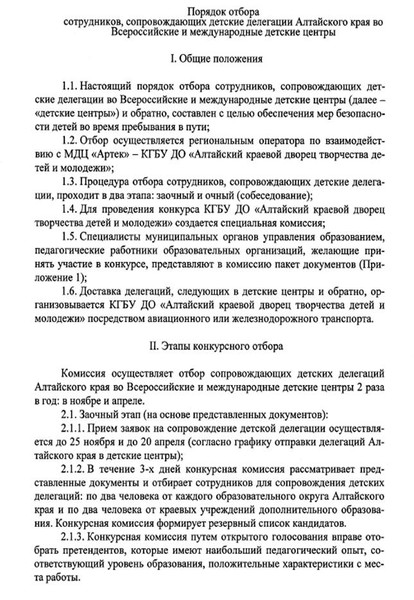 Порядок отбора
сотрудников, сопровождающих детские делегации Алтайского края во Всероссийские и международные детские центры

I. Общие положения

1.1. Настоящий порядок отбора сотрудников, сопровождающих детские делегации во Всероссийские и международные детские центры (далее – «детские центры») и обратно, составлен с целью обеспечения мер безопасности детей во время пребывания в пути;

1.2. Отбор осуществляется региональным оператора по взаимодействию с МДЦ «Артек» – КГБУ ДО «Алтайский краевой дворец творчества детей и молодежи»;

1.3. Процедура отбора сотрудников, сопровождающих детские делегации, проходит в два этапа: заочный и очный (собеседование);

1.4. Для проведения конкурса КГБУ ДО «Алтайский краевой дворец творчества детей и молодежи» создается специальная комиссия;

1.5. Специалисты муниципальных органов управления образованием, педагогические работники образовательных организаций, желающие принять участие в конкурсе, представляют в комиссию пакет документов (Приложение 1);

1.6. Доставка делегаций, следующих в детские центры и обратно, организовывается КГБУ ДО «Алтайский краевой дворец творчества детей и молодежи» посредством авиационного или железнодорожного транспорта.

II. Этапы конкурсного отбора

Комиссия осуществляет отбор сопровождающих детских делегаций Алтайского края во Всероссийские и международные детские центры 2 раза в год: в ноябре и апреле.

2.1. Заочный этап (на основе представленных документов):

2.1.1. Прием заявок на сопровождение детской делегации осуществляется до 25 ноября и до 20 апреля (согласно графику отправки делегаций Алтайского края в детские центры);

2.1.2. В течение 3-х дней конкурсная комиссия рассматривает представленные документы и отбирает сотрудников для сопровождения детских делегаций: по два человека от каждого образовательного округа Алтайского края и по два человека от краевых учреждений дополнительного образования. Конкурсная комиссия формирует резервный список кандидатов.

2.1.3. Конкурсная комиссия путем открытого голосования вправе отобрать претендентов, которые имеют наибольший педагогический опыт, соответствующий уровень образования, положительные характеристики с места работы.